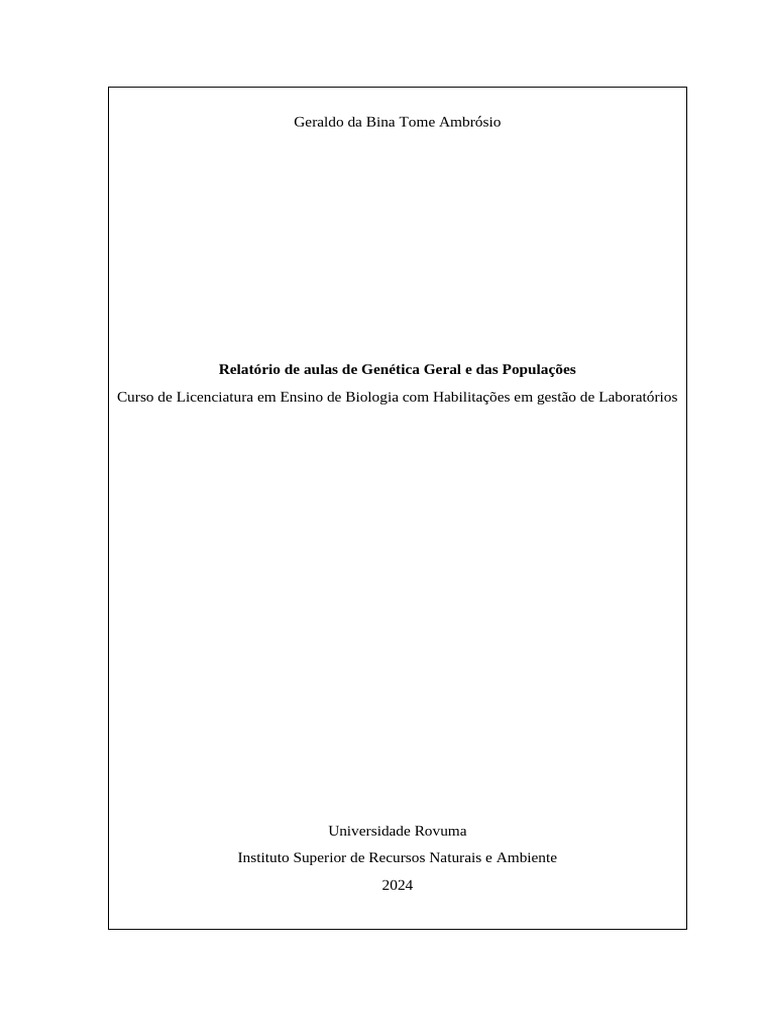 Geraldo da Bina Tome Ambrósio

Relatório de aulas de Genética Geral e das Populações

Curso de Licenciatura em Ensino de Biologia com Habilitações em gestão de Laboratórios

Universidade Rovuma

Instituto Superior de Recursos Naturais e Ambiente

2024